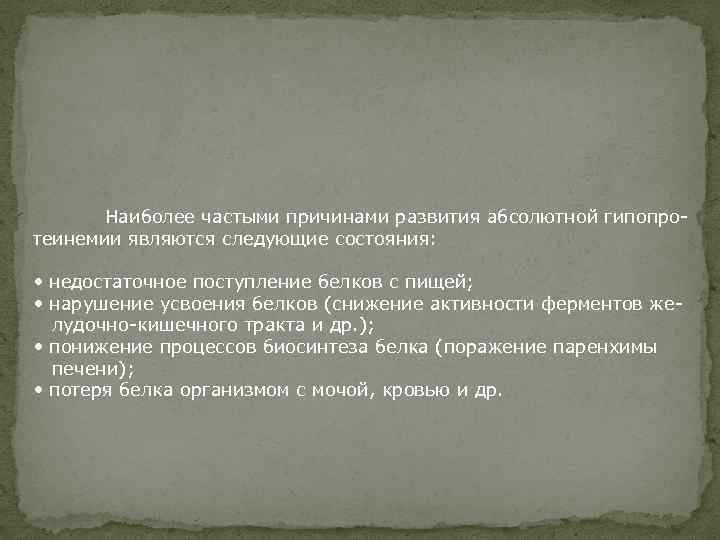 Наиболее частыми причинами развития абсолютной гипопротеинемии являются следующие состояния:

• недостаточное поступление белков с пищей;
• нарушение усвоения белков (снижение активности ферментов желудочно-кишечного тракта и др.);
• понижение процессов биосинтеза белка (поражение паренхимы печени);
• потеря белка организмом с мочой, кровью и др.